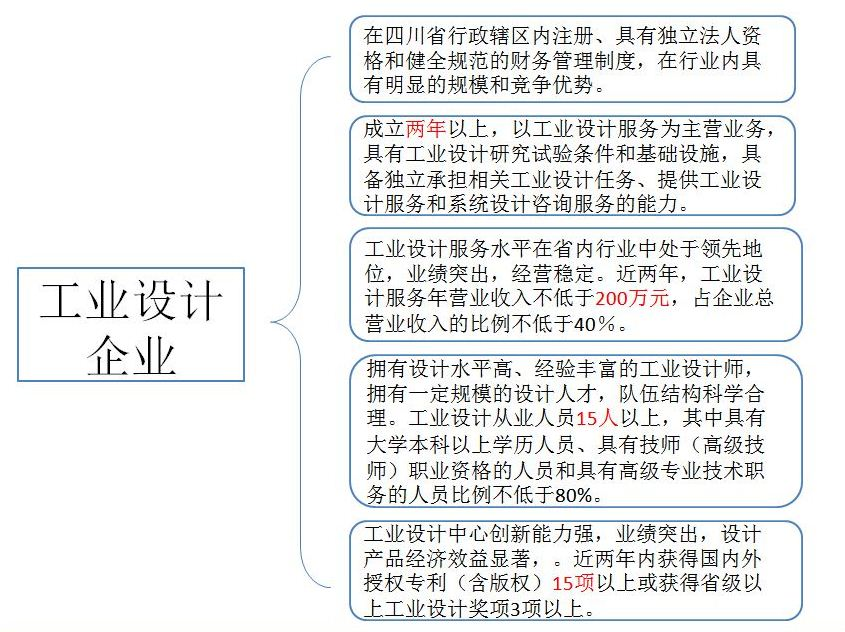 工业设计企业

在四川省行政辖区内注册、具有独立法人资格和健全规范的财务管理制度，在行业内具有明显的规模和竞争优势。

成立两年以上，以工业设计服务为主营业务，具有工业设计研究试验条件和基础设施，具备独立承担相关工业设计任务、提供工业设计服务和系统设计咨询服务的能力。

工业设计服务水平在省内行业中处于领先地位，业绩突出，经营稳定。近两年，工业设计服务年营业收入不低于200万元，占企业总营业收入的比例不低于40%。

拥有设计水平高、经验丰富的工业设计师，拥有一定规模的设计人才，队伍结构科学合理。工业设计从业人员15人以上，其中具有大学本科以上学历人员、具有技师（高级技师）职业资格的人员和具有高级专业技术职务的人员比例不低于80%。

工业设计中心创新能力强，业绩突出，设计产品经济效益显著，。近两年内获得国内外授权专利（含版权）15项以上或获得省级以上工业设计奖项3项以上。